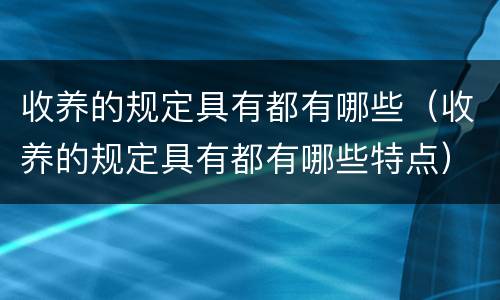 收养的规定具有都有哪些（收养的规定具有都有哪些特点）